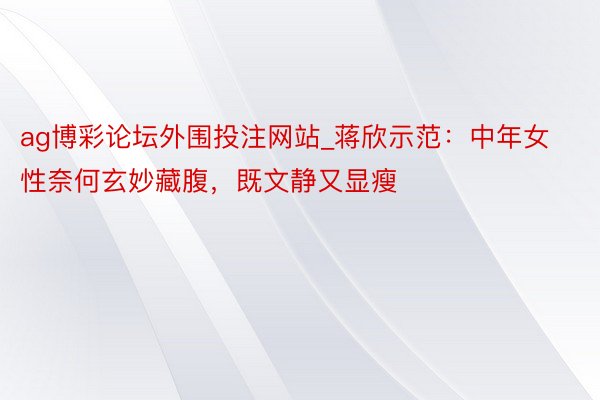 ag博彩论坛外围投注网站_蒋欣示范：中年女性奈何玄妙藏腹，既文静又显瘦